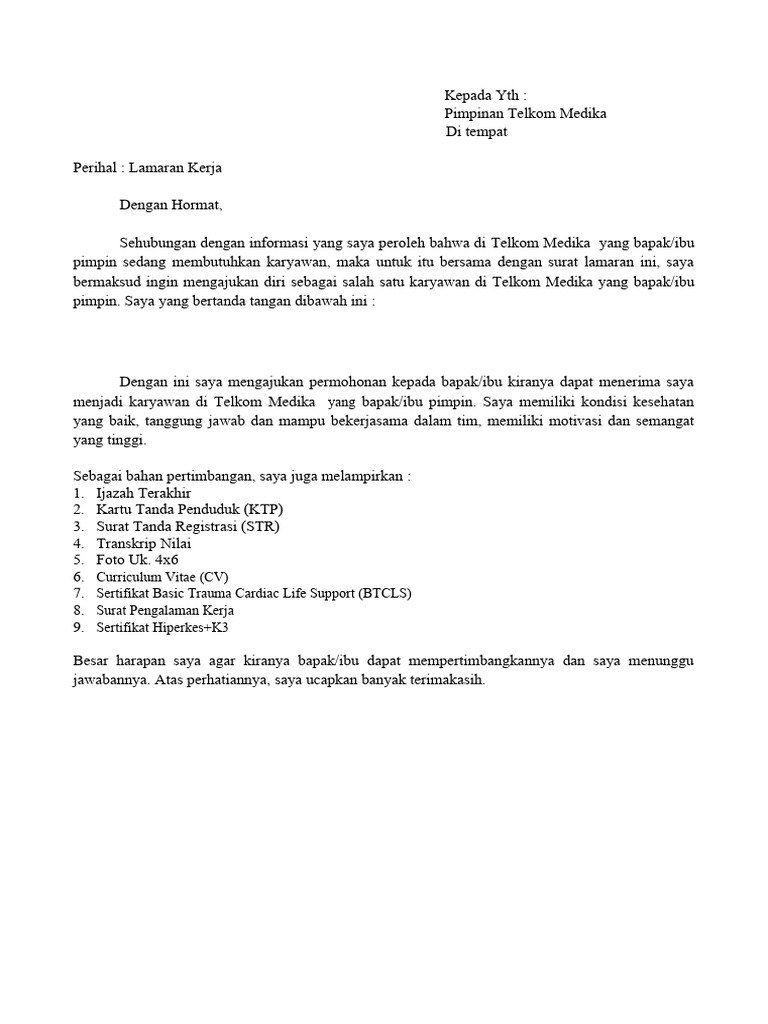 Kepada Yth :
Pimpinan Telkom Medika
Di tempat

Perihal : Lamaran Kerja

Dengan Hormat,

Sehubungan dengan informasi yang saya peroleh bahwa di Telkom Medika yang bapak/ibu pimpin sedang membutuhkan karyawan, maka untuk itu bersama dengan surat lamaran ini, saya bermaksud ingin mengajukan diri sebagai salah satu karyawan di Telkom Medika yang bapak/ibu pimpin. Saya yang bertanda tangan dibawah ini :

Dengan ini saya mengajukan permohonan kepada bapak/ibu kiranya dapat menerima saya menjadi karyawan di Telkom Medika yang bapak/ibu pimpin. Saya memiliki kondisi kesehatan yang baik, tanggung jawab dan mampu bekerjasama dalam tim, memiliki motivasi dan semangat yang tinggi.

Sebagai bahan pertimbangan, saya juga melampirkan :
1. Ijazah Terakhir
2. Kartu Tanda Penduduk (KTP)
3. Surat Tanda Registrasi (STR)
4. Transkrip Nilai
5. Foto Uk. 4x6
6. Curriculum Vitae (CV)
7. Sertifikat Basic Trauma Cardiac Life Support (BTCLS)
8. Surat Pengalaman Kerja
9. Sertifikat Hiperkes+K3

Besar harapan saya agar kiranya bapak/ibu dapat mempertimbangkannya dan saya menunggu jawabannya. Atas perhatiannya, saya ucapkan banyak terimakasih.